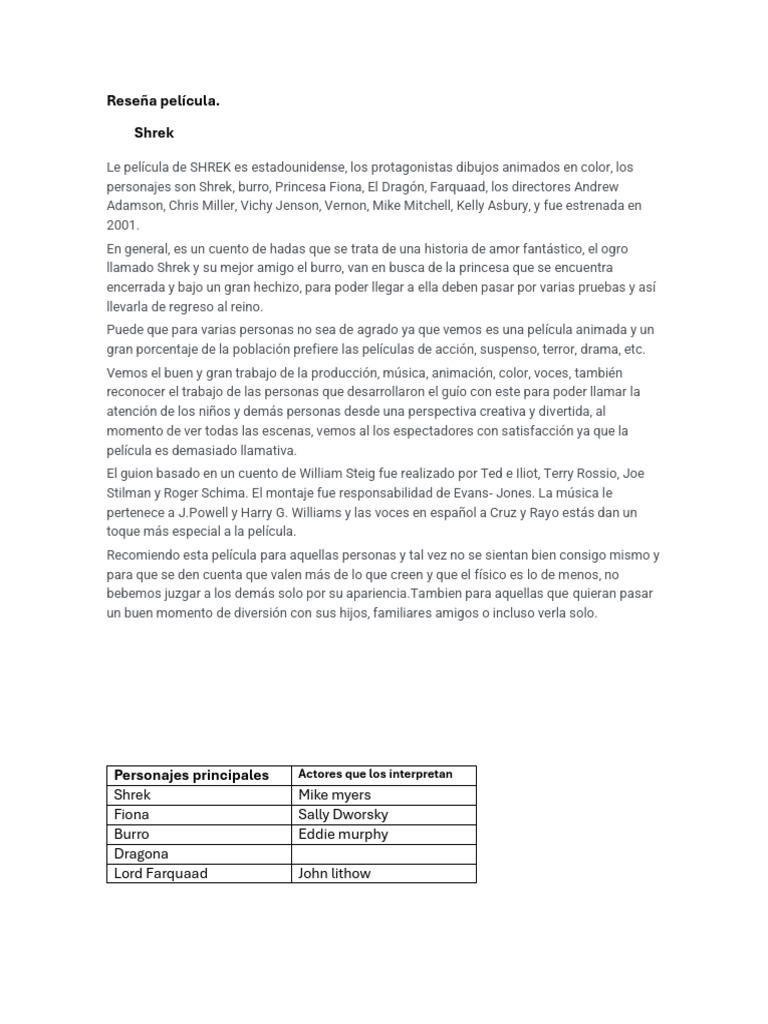 **Reseña película.**

**Shrek**

Le película de SHREK es estadounidense, los protagonistas dibujos animados en color, los personajes son Shrek, burro, Princesa Fiona, El Dragón, Farquaad, los directores Andrew Adamson, Chris Miller, Vichy Jenson, Vernon, Mike Mitchell, Kelly Asbury, y fue estrenada en 2001.

En general, es un cuento de hadas que se trata de una historia de amor fantástico, el ogro llamado Shrek y su mejor amigo el burro, van en busca de la princesa que se encuentra encerrada y bajo un gran hechizo, para poder llegar a ella deben pasar por varias pruebas y así llevarla de regreso al reino.

Puede que para varias personas no sea de agrado ya que vemos es una película animada y un gran porcentaje de la población prefiere las películas de acción, suspenso, terror, drama, etc.

Vemos el buen y gran trabajo de la producción, música, animación, color, voces, también reconocer el trabajo de las personas que desarrollaron el guío con este para poder llamar la atención de los niños y demás personas desde una perspectiva creativa y divertida, al momento de ver todas las escenas, vemos al los espectadores con satisfacción ya que la película es demasiado llamativa.

El guion basado en un cuento de William Steig fue realizado por Ted e Iliot, Terry Rossio, Joe Stilman y Roger Schima. El montaje fue responsabilidad de Evans- Jones. La música le pertenece a J.Powell y Harry G. Williams y las voces en español a Cruz y Rayo estás dan un toque más especial a la película.

Recomiendo esta película para aquellas personas y tal vez no se sientan bien consigo mismo y para que se den cuenta que valen más de lo que creen y que el físico es lo de menos, no bebemos juzgar a los demás solo por su apariencia.Tambien para aquellas que quieran pasar un buen momento de diversión con sus hijos, familiares amigos o incluso verla solo.

| Personajes principales | Actores que los interpretan |
|---|---|
| Shrek | Mike myers |
| Fiona | Sally Dworsky |
| Burro | Eddie murphy |
| Dragona | |
| Lord Farquaad | John lithow |